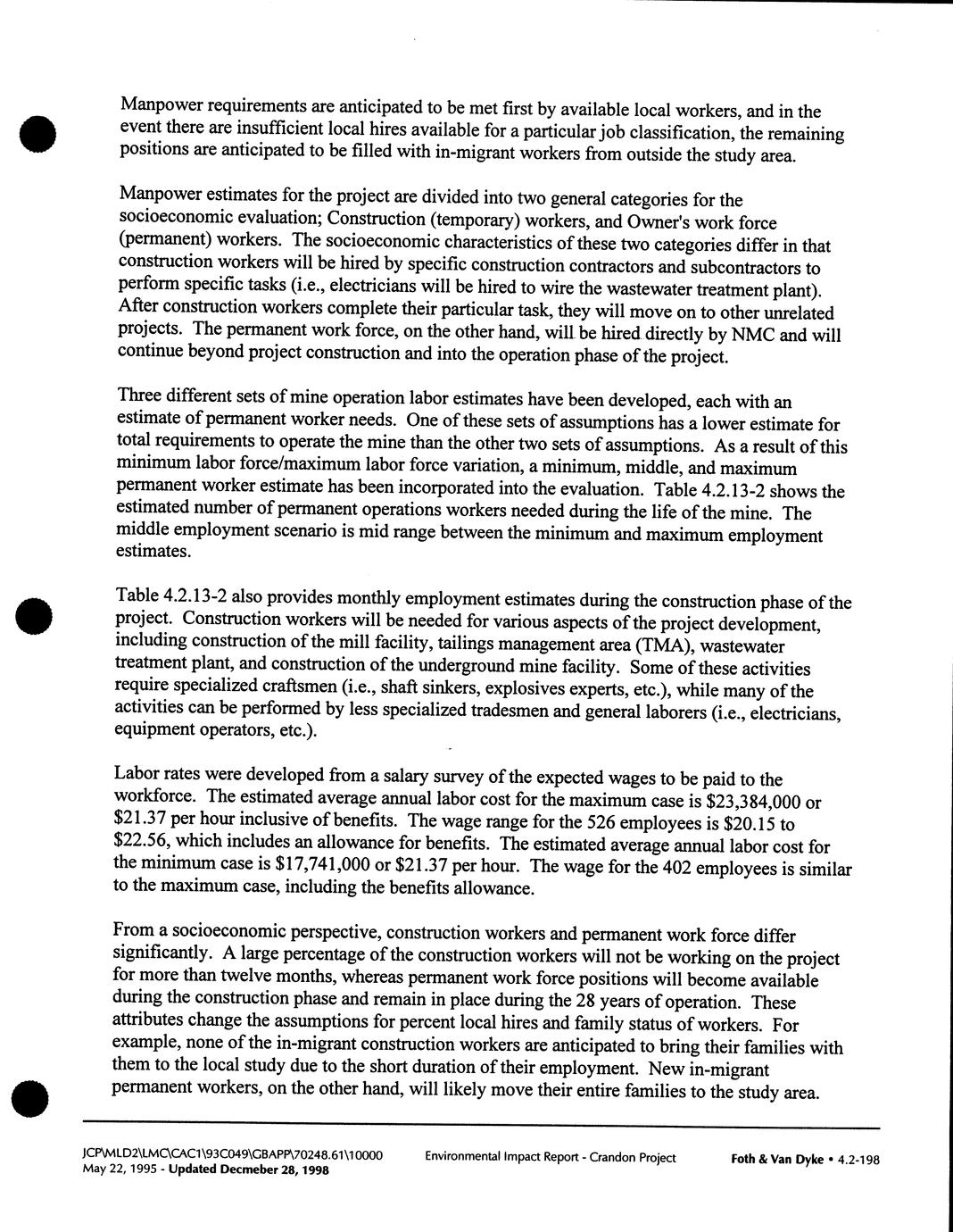 Manpower requirements are anticipated to be met first by available local workers, and in the event there are insufficient local hires available for a particular job classification, the remaining positions are anticipated to be filled with in-migrant workers from outside the study area.

Manpower estimates for the project are divided into two general categories for the socioeconomic evaluation; Construction (temporary) workers, and Owner's work force (permanent) workers. The socioeconomic characteristics of these two categories differ in that construction workers will be hired by specific construction contractors and subcontractors to perform specific tasks (i.e., electricians will be hired to wire the wastewater treatment plant). After construction workers complete their particular task, they will move on to other unrelated projects. The permanent work force, on the other hand, will be hired directly by NMC and will continue beyond project construction and into the operation phase of the project.

Three different sets of mine operation labor estimates have been developed, each with an estimate of permanent worker needs. One of these sets of assumptions has a lower estimate for total requirements to operate the mine than the other two sets of assumptions. As a result of this minimum labor force/maximum labor force variation, a minimum, middle, and maximum permanent worker estimate has been incorporated into the evaluation. Table 4.2.13-2 shows the estimated number of permanent operations workers needed during the life of the mine. The middle employment scenario is mid range between the minimum and maximum employment estimates.

Table 4.2.13-2 also provides monthly employment estimates during the construction phase of the project. Construction workers will be needed for various aspects of the project development, including construction of the mill facility, tailings management area (TMA), wastewater treatment plant, and construction of the underground mine facility. Some of these activities require specialized craftsmen (i.e., shaft sinkers, explosives experts, etc.), while many of the activities can be performed by less specialized tradesmen and general laborers (i.e., electricians, equipment operators, etc.).

Labor rates were developed from a salary survey of the expected wages to be paid to the workforce. The estimated average annual labor cost for the maximum case is $23,384,000 or $21.37 per hour inclusive of benefits. The wage range for the 526 employees is $20.15 to $22.56, which includes an allowance for benefits. The estimated average annual labor cost for the minimum case is $17,741,000 or $21.37 per hour. The wage for the 402 employees is similar to the maximum case, including the benefits allowance.

From a socioeconomic perspective, construction workers and permanent work force differ significantly. A large percentage of the construction workers will not be working on the project for more than twelve months, whereas permanent work force positions will become available during the construction phase and remain in place during the 28 years of operation. These attributes change the assumptions for percent local hires and family status of workers. For example, none of the in-migrant construction workers are anticipated to bring their families with them to the local study due to the short duration of their employment. New in-migrant permanent workers, on the other hand, will likely move their entire families to the study area.

JCP\MLD2\LMC\CAC1\93C049\GBAPP\70248.61\10000
May 22, 1995 - Updated Decmeber 28, 1998
Environmental Impact Report - Crandon Project
Foth & Van Dyke • 4.2-198